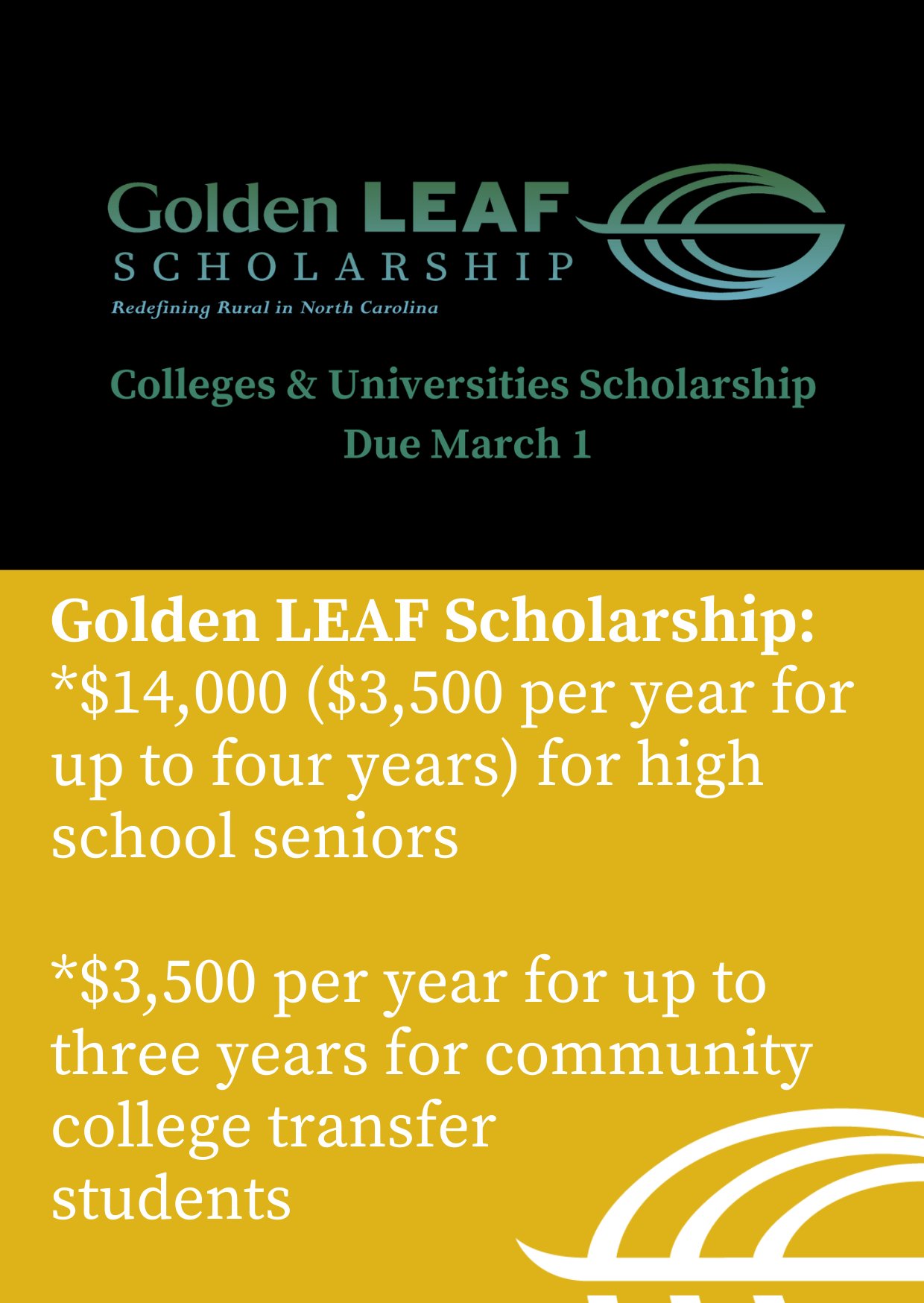 Golden LEAF
SCHOLARSHIP
Redefining Rural in North Carolina

Colleges & Universities Scholarship
Due March 1

Golden LEAF Scholarship:
*$14,000 ($3,500 per year for up to four years) for high school seniors

*$3,500 per year for up to three years for community college transfer students